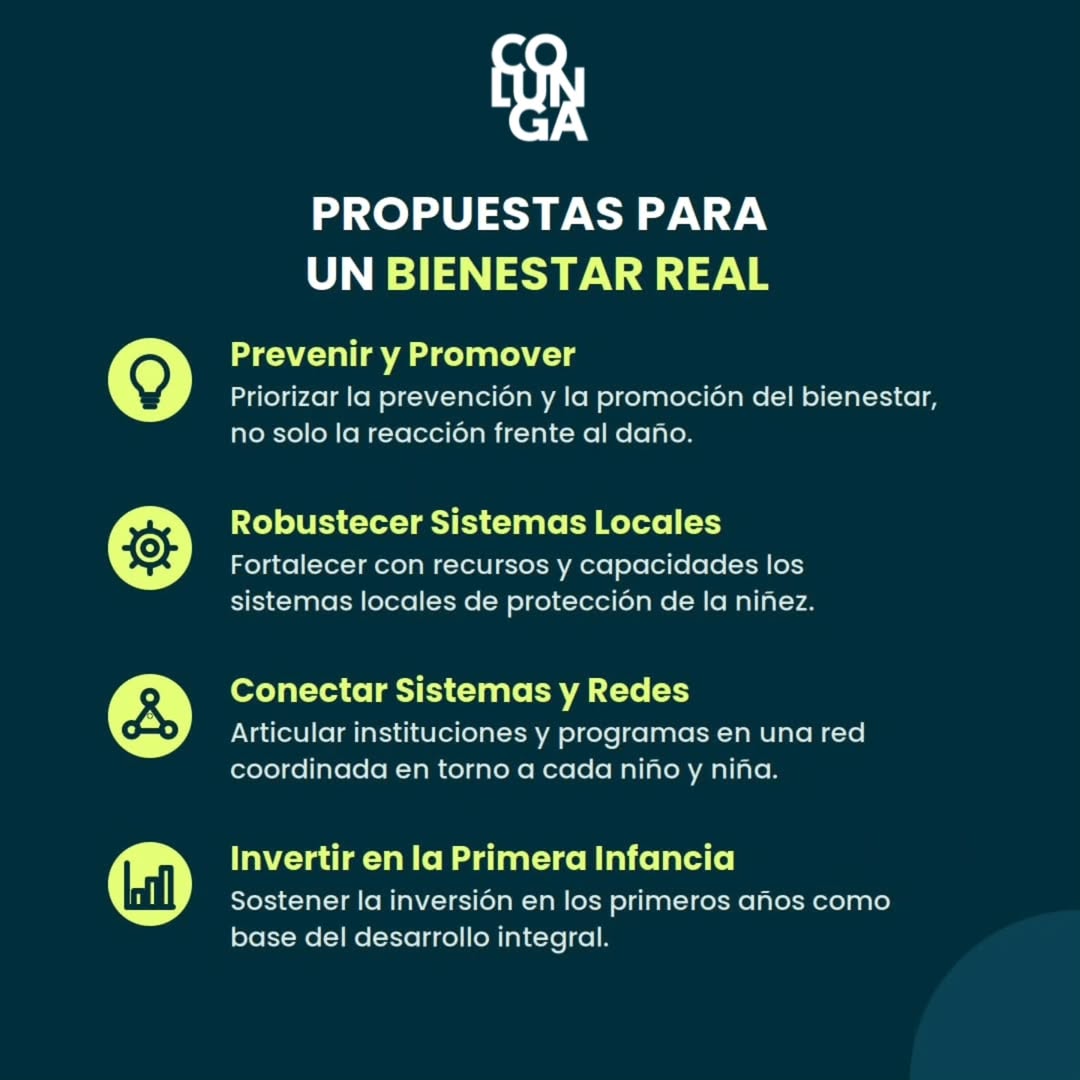 CO
LUN
GA

PROPUESTAS PARA
UN BIENESTAR REAL

Prevenir y Promover
Priorizar la prevención y la promoción del bienestar, no solo la reacción frente al daño.

Robustecer Sistemas Locales
Fortalecer con recursos y capacidades los sistemas locales de protección de la niñez.

Conectar Sistemas y Redes
Articular instituciones y programas en una red coordinada en torno a cada niño y niña.

Invertir en la Primera Infancia
Sostener la inversión en los primeros años como base del desarrollo integral.